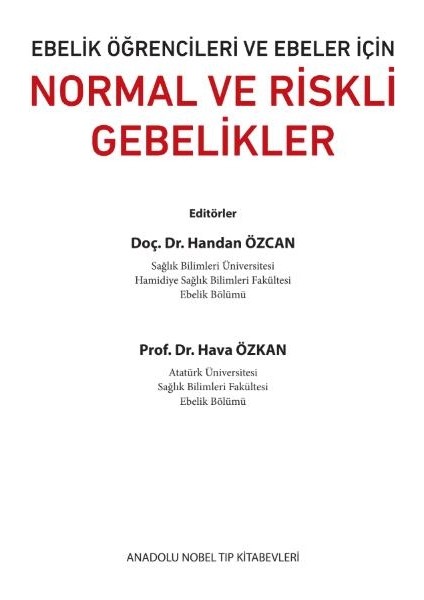 EBELİK ÖĞRENCİLERİ VE EBELER İÇİN

NORMAL VE RİSKLİ GEBELİKLER

Editörler

Doç. Dr. Handan ÖZCAN

Sağlık Bilimleri Üniversitesi
Hamidiye Sağlık Bilimleri Fakültesi
Ebelik Bölümü

Prof. Dr. Hava ÖZKAN

Atatürk Üniversitesi
Sağlık Bilimleri Fakültesi
Ebelik Bölümü

ANADOLU NOBEL TIP KİTABEVLERİ